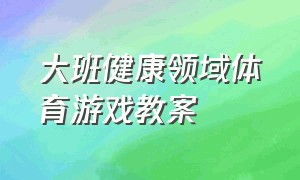 大班健康领域体育游戏教案